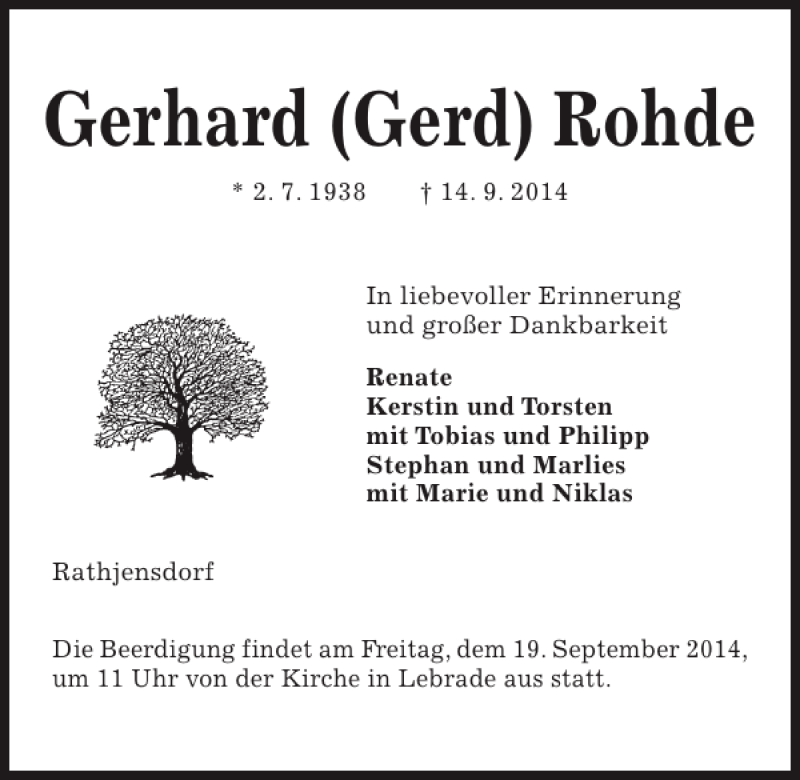 Gerhard (Gerd) Rohde

* 2. 7. 1938 † 14. 9. 2014

In liebevoller Erinnerung und großer Dankbarkeit

Renate
Kerstin und Torsten
mit Tobias und Philipp
Stephan und Marlies
mit Marie und Niklas

Rathjensdorf

Die Beerdigung findet am Freitag, dem 19. September 2014, um 11 Uhr von der Kirche in Lebrade aus statt.